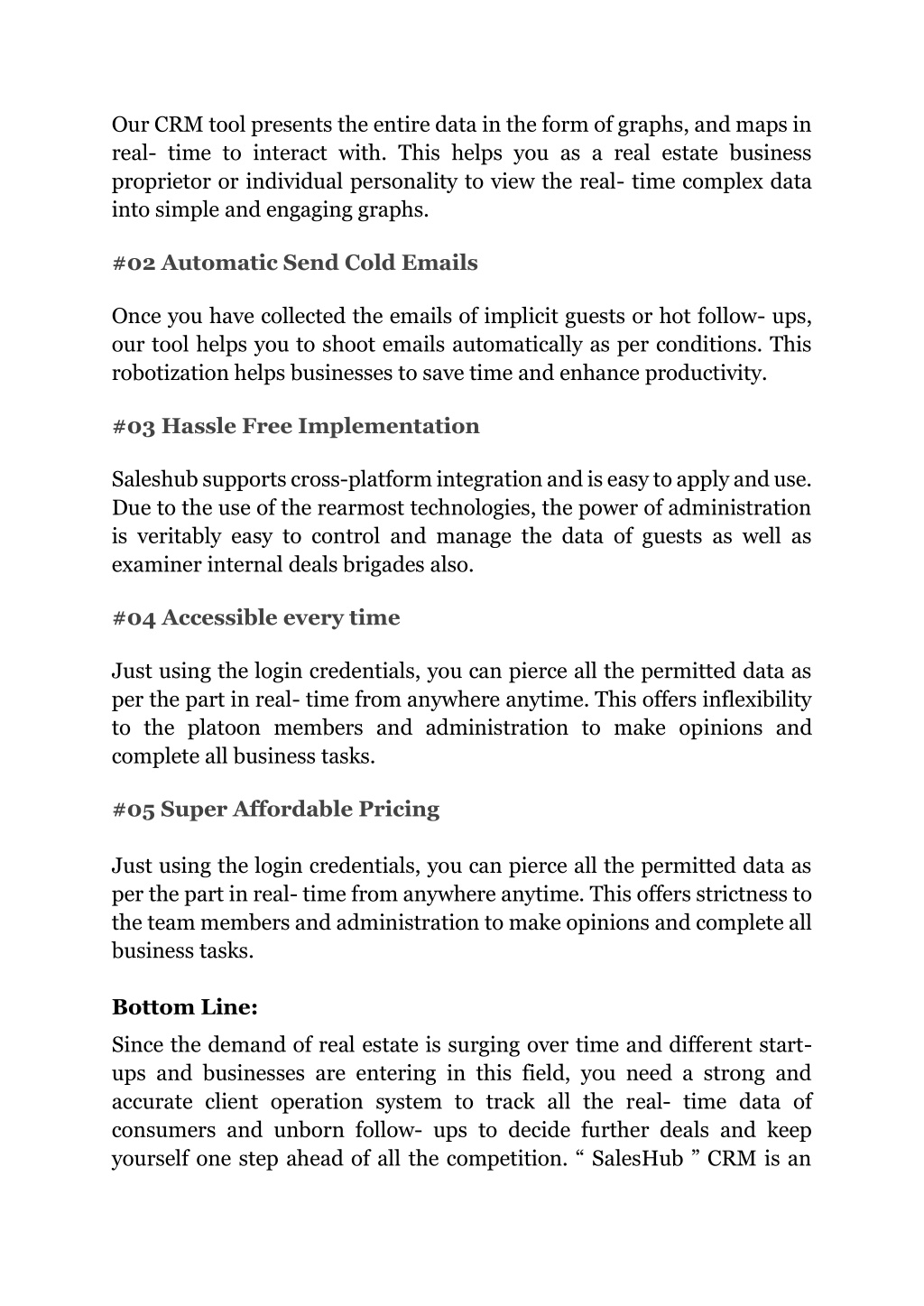 Our CRM tool presents the entire data in the form of graphs, and maps in real- time to interact with. This helps you as a real estate business proprietor or individual personality to view the real- time complex data into simple and engaging graphs.

#02 Automatic Send Cold Emails

Once you have collected the emails of implicit guests or hot follow- ups, our tool helps you to shoot emails automatically as per conditions. This robotization helps businesses to save time and enhance productivity.

#03 Hassle Free Implementation

Saleshub supports cross-platform integration and is easy to apply and use. Due to the use of the rearmost technologies, the power of administration is veritably easy to control and manage the data of guests as well as examiner internal deals brigades also.

#04 Accessible every time

Just using the login credentials, you can pierce all the permitted data as per the part in real- time from anywhere anytime. This offers inflexibility to the platoon members and administration to make opinions and complete all business tasks.

#05 Super Affordable Pricing

Just using the login credentials, you can pierce all the permitted data as per the part in real- time from anywhere anytime. This offers strictness to the team members and administration to make opinions and complete all business tasks.

Bottom Line:
Since the demand of real estate is surging over time and different start-ups and businesses are entering in this field, you need a strong and accurate client operation system to track all the real- time data of consumers and unborn follow- ups to decide further deals and keep yourself one step ahead of all the competition. “ SalesHub ” CRM is an